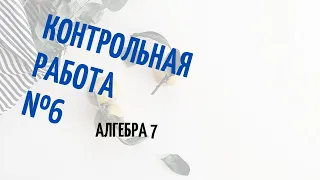 КОНТРОЛЬНАЯ РАБОТА №6

АЛГЕБРА 7